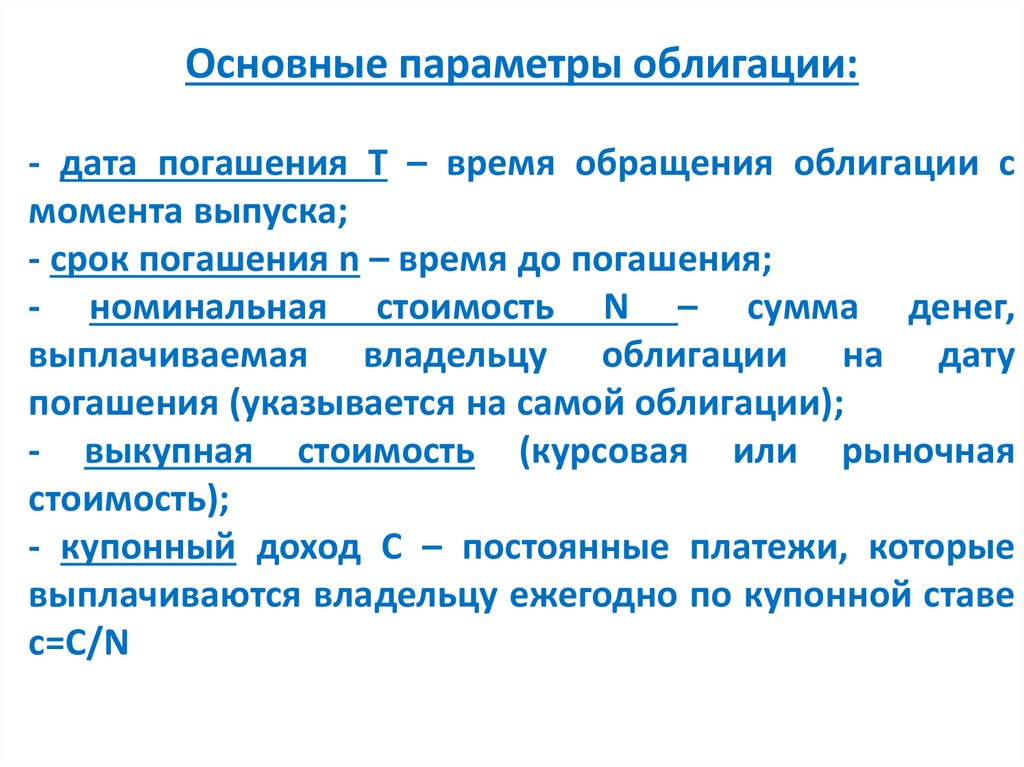 Основные параметры облигации:

- дата погашения T – время обращения облигации с момента выпуска;
- срок погашения n – время до погашения;
- номинальная стоимость N – сумма денег, выплачиваемая владельцу облигации на дату погашения (указывается на самой облигации);
- выкупная стоимость (курсовая или рыночная стоимость);
- купонный доход C – постоянные платежи, которые выплачиваются владельцу ежегодно по купонной ставе c=C/N